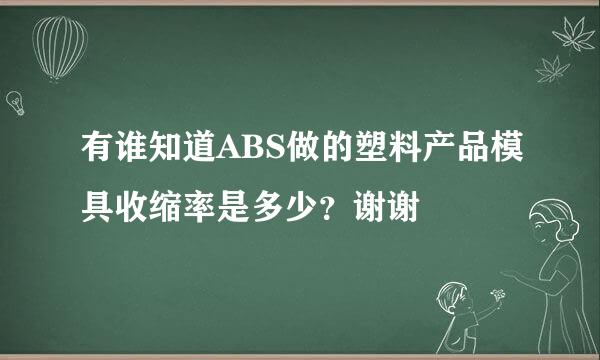 有谁知道ABS做的塑料产品模具收缩率是多少？谢谢